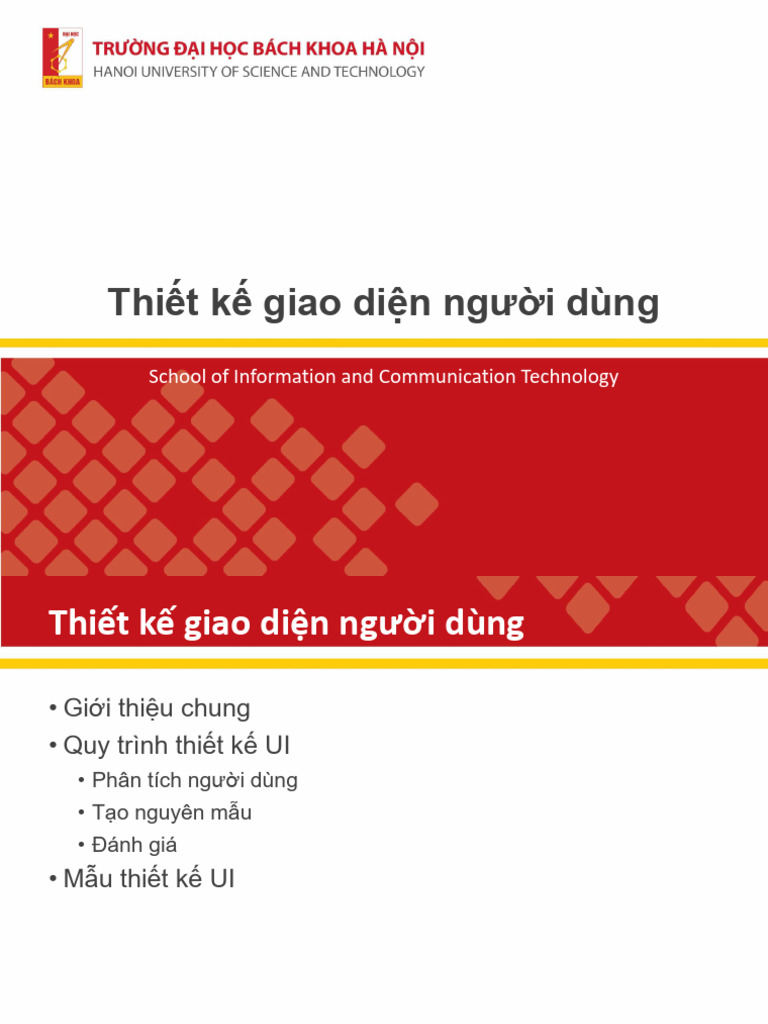 ĐẠI HỌC
BÁCH KHOA
TRƯỜNG ĐẠI HỌC BÁCH KHOA HÀ NỘI
HANOI UNIVERSITY OF SCIENCE AND TECHNOLOGY

Thiết kế giao diện người dùng

School of Information and Communication Technology

Thiết kế giao diện người dùng

• Giới thiệu chung
• Quy trình thiết kế UI
• Phân tích người dùng
• Tạo nguyên mẫu
• Đánh giá
• Mẫu thiết kế UI